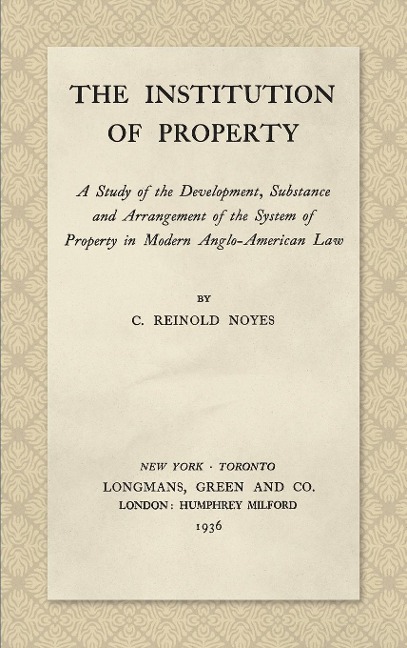 THE INSTITUTION OF PROPERTY

A Study of the Development, Substance and Arrangement of the System of Property in Modern Anglo-American Law

BY

C. REINOLD NOYES

NEW YORK · TORONTO
LONGMANS, GREEN AND CO.
LONDON: HUMPHREY MILFORD
1936